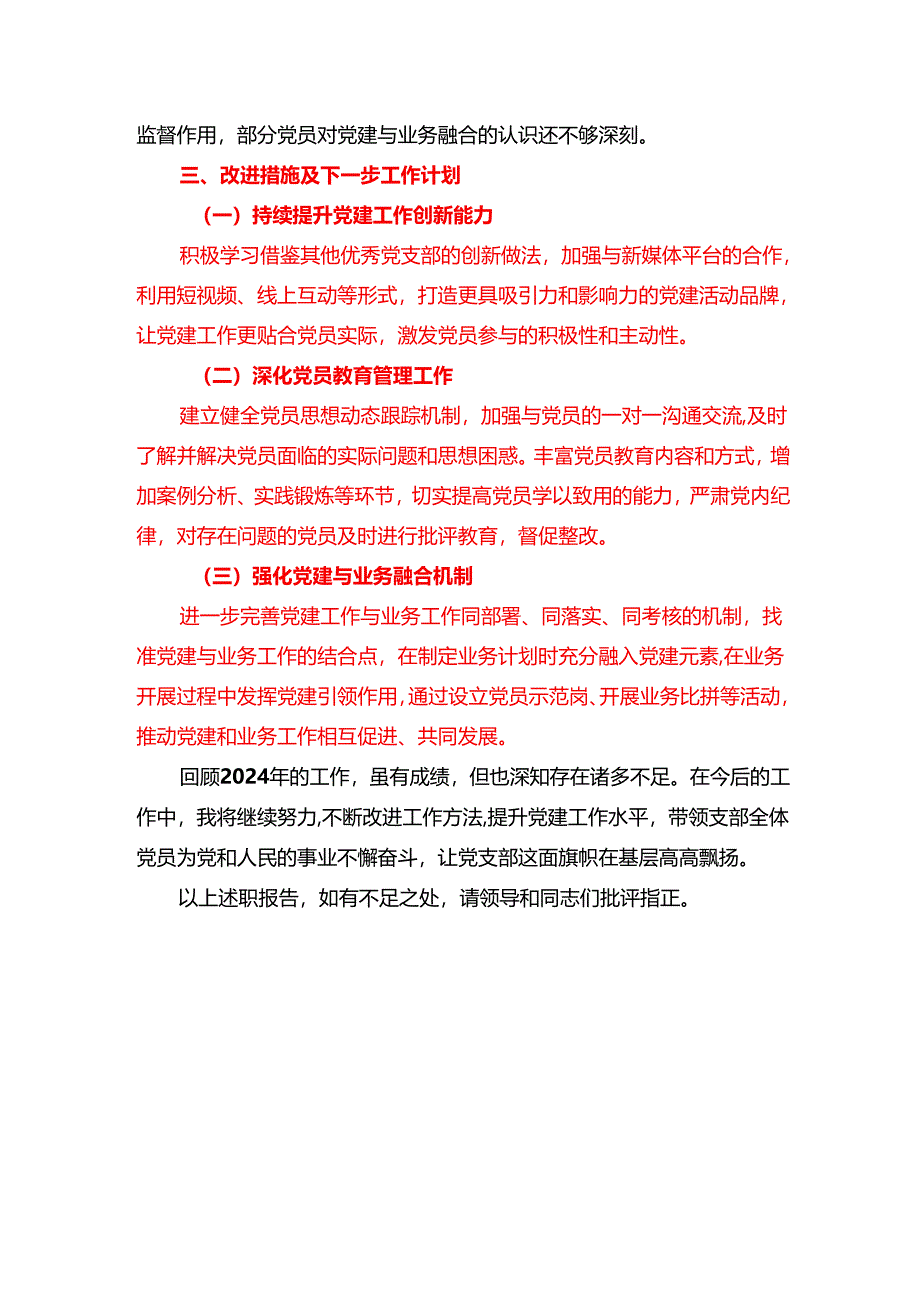 监督作用，部分党员对党建与业务融合的认识还不够深刻。

三、改进措施及下一步工作计划

（一）持续提升党建工作创新能力

积极学习借鉴其他优秀党支部的创新做法，加强与新媒体平台的合作，利用短视频、线上互动等形式，打造更具吸引力和影响力的党建活动品牌，让党建工作更贴合党员实际，激发党员参与的积极性和主动性。

（二）深化党员教育管理工作

建立健全党员思想动态跟踪机制，加强与党员的一对一沟通交流,及时了解并解决党员面临的实际问题和思想困惑。丰富党员教育内容和方式，增加案例分析、实践锻炼等环节，切实提高党员学以致用的能力，严肃党内纪律，对存在问题的党员及时进行批评教育，督促整改。

（三）强化党建与业务融合机制

进一步完善党建工作与业务工作同部署、同落实、同考核的机制，找准党建与业务工作的结合点，在制定业务计划时充分融入党建元素,在业务开展过程中发挥党建引领作用,通过设立党员示范岗、开展业务比拼等活动,推动党建和业务工作相互促进、共同发展。

回顾2024年的工作，虽有成绩，但也深知存在诸多不足。在今后的工作中，我将继续努力,不断改进工作方法,提升党建工作水平，带领支部全体党员为党和人民的事业不懈奋斗，让党支部这面旗帜在基层高高飘扬。

以上述职报告，如有不足之处，请领导和同志们批评指正。